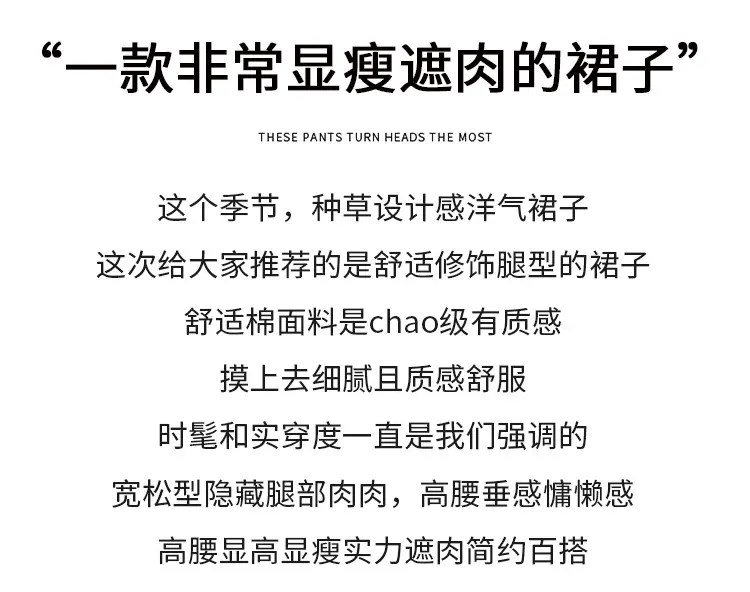 “一款非常显瘦遮肉的裙子”

THESE PANTS TURN HEADS THE MOST

这个季节，种草设计感洋气裙子
这次给大家推荐的是舒适修饰腿型的裙子
舒适棉面料是chao级有质感
摸上去细腻且质感舒服
时髦和实穿度一直是我们强调的
宽松型隐藏腿部肉肉，高腰垂感慵懒感
高腰显高显瘦实力遮肉简约百搭